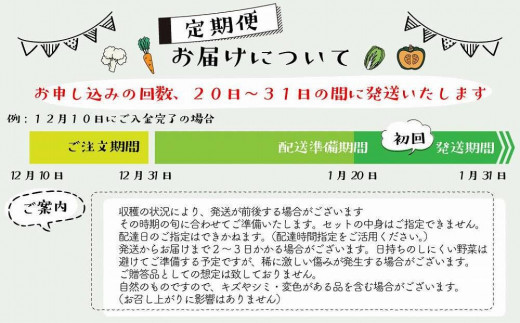 定期便

お届けについて

お申し込みの回数、２０日～３１日の間に発送いたします

例：１２月１０日にご入金完了の場合

ご注文期間

配送準備期間

初回

発送期間

12月10日

12月31日

1月20日

1月31日

ご案内

収穫の状況により、発送が前後する場合がございます
その時期の旬に合わせてご準備いたします。セットの中身はご指定できません。
配達日のご指定はできかねます。（配達時間指定をご活用ください。）
発送からお届けまで２～３日かかる場合がございます。日持ちのしにくい野菜は避けてご準備する予定ですが、稀に激しい傷みが発生する場合がございます。
ご贈答品としての想定は致しておりません。
自然のものですので、キズやシミ・変色がある品を含む場合がございます。
（お召し上がりに影響はありません）